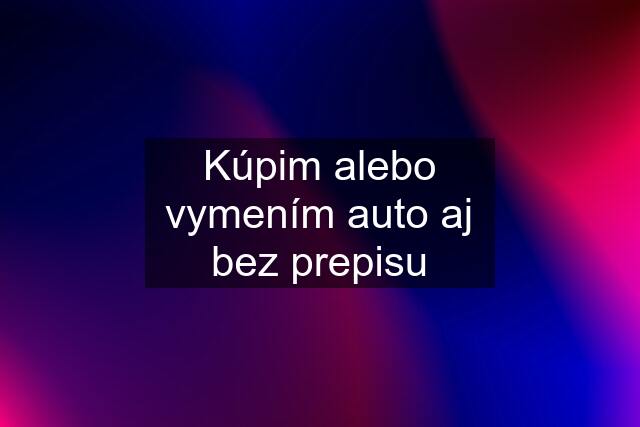 Kúpim alebo vymením auto aj bez prepisu